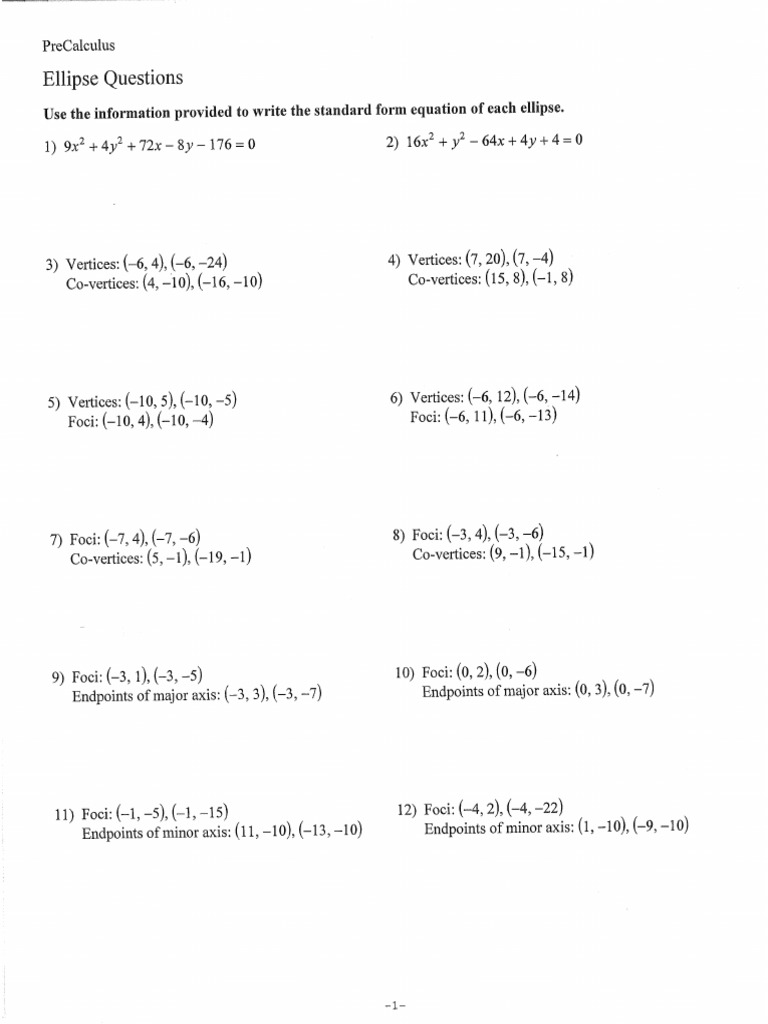 PreCalculus

Ellipse Questions

Use the information provided to write the standard form equation of each ellipse.

1) $9x^2 + 4y^2 + 72x - 8y - 176 = 0$

2) $16x^2 + y^2 - 64x + 4y + 4 = 0$

3) Vertices: $(-6, 4), (-6, -24)$
Co-vertices: $(4, -10), (-16, -10)$

4) Vertices: $(7, 20), (7, -4)$
Co-vertices: $(15, 8), (-1, 8)$

5) Vertices: $(-10, 5), (-10, -5)$
Foci: $(-10, 4), (-10, -4)$

6) Vertices: $(-6, 12), (-6, -14)$
Foci: $(-6, 11), (-6, -13)$

7) Foci: $(-7, 4), (-7, -6)$
Co-vertices: $(5, -1), (-19, -1)$

8) Foci: $(-3, 4), (-3, -6)$
Co-vertices: $(9, -1), (-15, -1)$

9) Foci: $(-3, 1), (-3, -5)$
Endpoints of major axis: $(-3, 3), (-3, -7)$

10) Foci: $(0, 2), (0, -6)$
Endpoints of major axis: $(0, 3), (0, -7)$

11) Foci: $(-1, -5), (-1, -15)$
Endpoints of minor axis: $(11, -10), (-13, -10)$

12) Foci: $(-4, 2), (-4, -22)$
Endpoints of minor axis: $(1, -10), (-9, -10)$

-1-